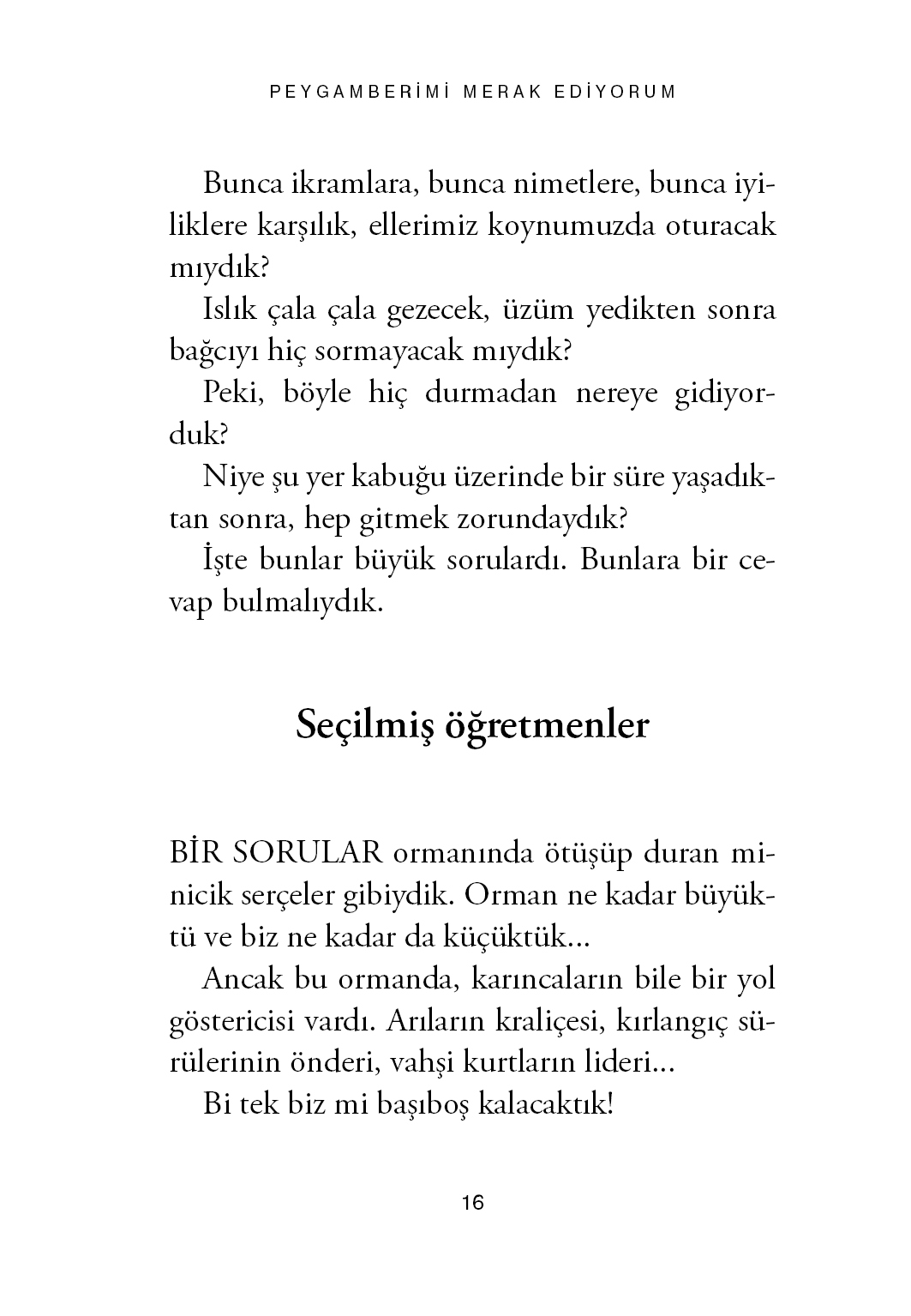 PEYGAMBERİMİ MERAK EDİYORUM

Bunca ikramlara, bunca nimetlere, bunca iyiliklere karşılık, ellerimiz koynumuzda oturacak mıydık?

Islık çala çala gezecek, üzüm yedikten sonra bağcıyı hiç sormayacak mıydık?

Peki, böyle hiç durmadan nereye gidiyorduk?

Niye şu yer kabuğu üzerinde bir süre yaşadıktan sonra, hep gitmek zorundaydık?

İşte bunlar büyük sorulardı. Bunlara bir cevap bulmalıydık.

Seçilmiş öğretmenler

BİR SORULAR ormanında ötüşüp duran minicik serçeler gibiydik. Orman ne kadar büyüktü ve biz ne kadar da küçüktük...

Ancak bu ormanda, karıncaların bile bir yol göstericisi vardı. Arıların kraliçesi, kırlangıç sürülerinin önderi, vahşi kurtların lideri...

Bi tek biz mi başıboş kalacaktık!

16